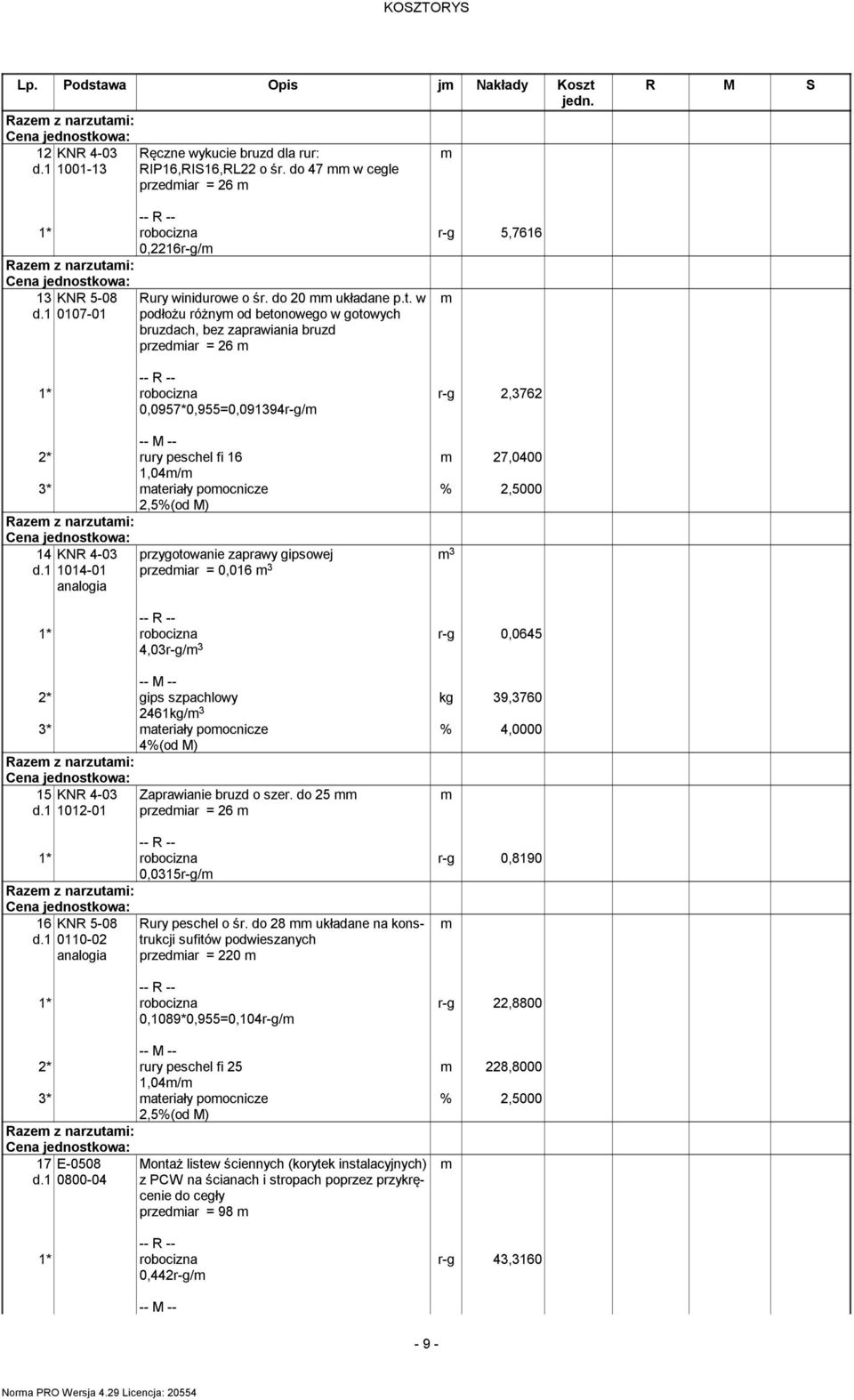 KOSZTORYS

| Lp. | Podstawa | Opis | jm | Nakłady | Koszt jedn. | R | M | S |
|---|---|---|---|---|---|---|---|---|
| Razem z narzutami: | | | | | | | | |
| Cena jednostkowa: | | | | | | | | |
| 12 d.1 | KNR 4-03 1001-13 | Ręczne wykucie bruzd dla rur: RIP16,RIS16,RL22 o śr. do 47 mm w cegle przedmiar = 26 m | m | | | | | |
| 1* | | -- R -- robocizna 0,2216r-g/m | r-g | 5,7616 | | | | |
| Razem z narzutami: | | | | | | | | |
| Cena jednostkowa: | | | | | | | | |
| 13 d.1 | KNR 5-08 0107-01 | Rury winidurowe o śr. do 20 mm układane p.t. w podłożu różnym od betonowego w gotowych bruzdach, bez zaprawiania bruzd przedmiar = 26 m | m | | | | | |
| 1* | | -- R -- robocizna 0,0957*0,955=0,091394r-g/m | r-g | 2,3762 | | | | |
| 2* | | -- M -- rury peschel fi 16 1,04m/m | m | 27,0400 | | | | |
| 3* | | materiały pomocnicze 2,5%(od M) | % | 2,5000 | | | | |
| Razem z narzutami: | | | | | | | | |
| Cena jednostkowa: | | | | | | | | |
| 14 d.1 | KNR 4-03 1014-01 analogia | przygotowanie zaprawy gipsowej przedmiar = 0,016 $m^3$ | $m^3$ | | | | | |
| 1* | | -- R -- robocizna 4,03r-g/$m^3$ | r-g | 0,0645 | | | | |
| 2* | | -- M -- gips szpachlowy 2461kg/$m^3$ | kg | 39,3760 | | | | |
| 3* | | materiały pomocnicze 4%(od M) | % | 4,0000 | | | | |
| Razem z narzutami: | | | | | | | | |
| Cena jednostkowa: | | | | | | | | |
| 15 d.1 | KNR 4-03 1012-01 | Zaprawianie bruzd o szer. do 25 mm przedmiar = 26 m | m | | | | | |
| 1* | | -- R -- robocizna 0,0315r-g/m | r-g | 0,8190 | | | | |
| Razem z narzutami: | | | | | | | | |
| Cena jednostkowa: | | | | | | | | |
| 16 d.1 | KNR 5-08 0110-02 analogia | Rury peschel o śr. do 28 mm układane na konstrukcji sufitów podwieszanych przedmiar = 220 m | m | | | | | |
| 1* | | -- R -- robocizna 0,1089*0,955=0,104r-g/m | r-g | 22,8800 | | | | |
| 2* | | -- M -- rury peschel fi 25 1,04m/m | m | 228,8000 | | | | |
| 3* | | materiały pomocnicze 2,5%(od M) | % | 2,5000 | | | | |
| Razem z narzutami: | | | | | | | | |
| Cena jednostkowa: | | | | | | | | |
| 17 d.1 | E-0508 0800-04 | Montaż listew ściennych (korytek instalacyjnych) z PCW na ścianach i stropach poprzez przykręcenie do cegły przedmiar = 98 m | m | | | | | |
| 1* | | -- R -- robocizna 0,442r-g/m | r-g | 43,3160 | | | | |
| | | -- M -- | | | | | | |

- 9 -

Norma PRO Wersja 4.29 Licencja: 20554